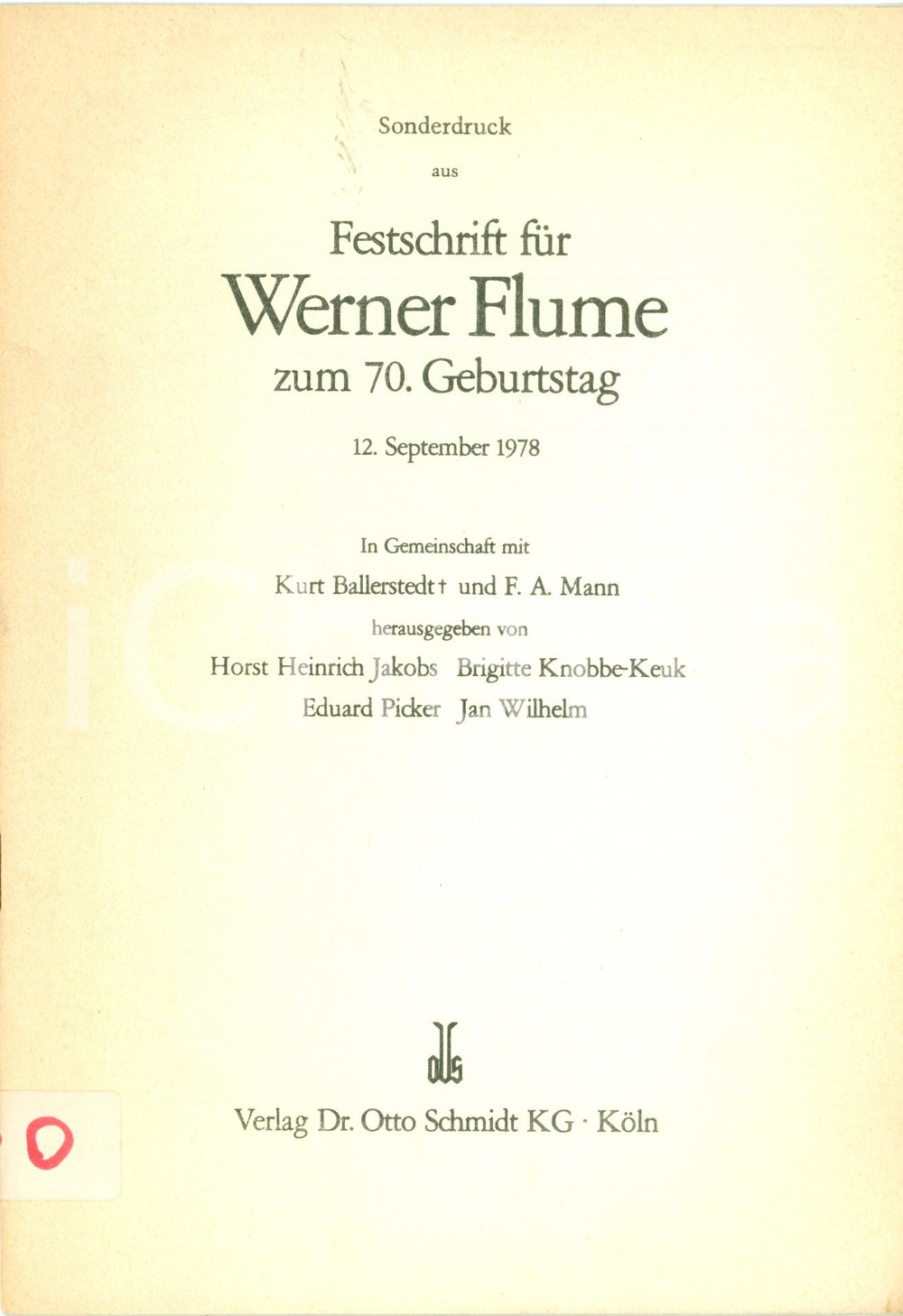 Sonderdruck

aus

Festschrift für

Werner Flume

zum 70. Geburtstag

12. September 1978

In Gemeinschaft mit

Kurt Ballerstedt † und F. A. Mann

herausgegeben von

Horst Heinrich Jakobs Brigitte Knobbe-Keuk

Eduard Picker Jan Wilhelm

Verlag Dr. Otto Schmidt KG · Köln